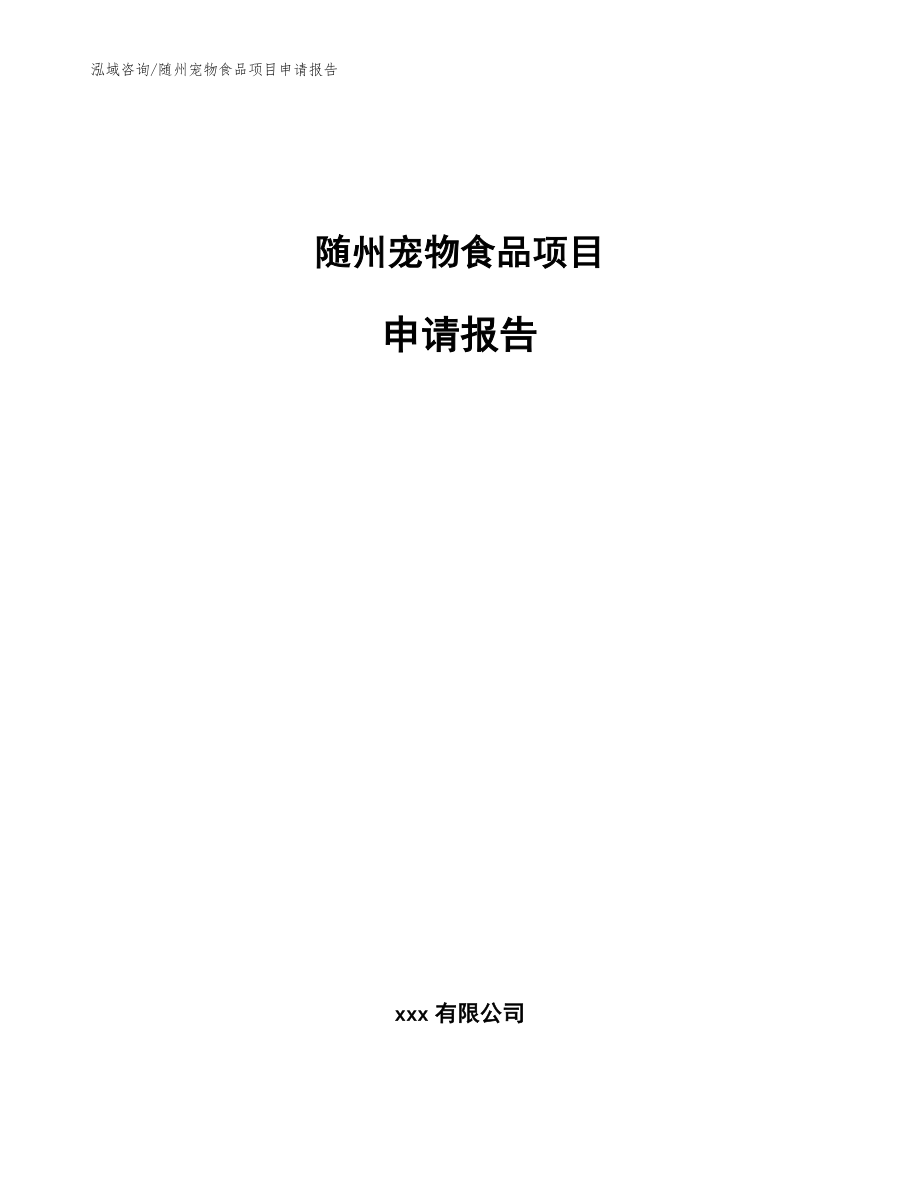 泓域咨询/随州宠物食品项目申请报告

随州宠物食品项目

申请报告

xxx 有限公司